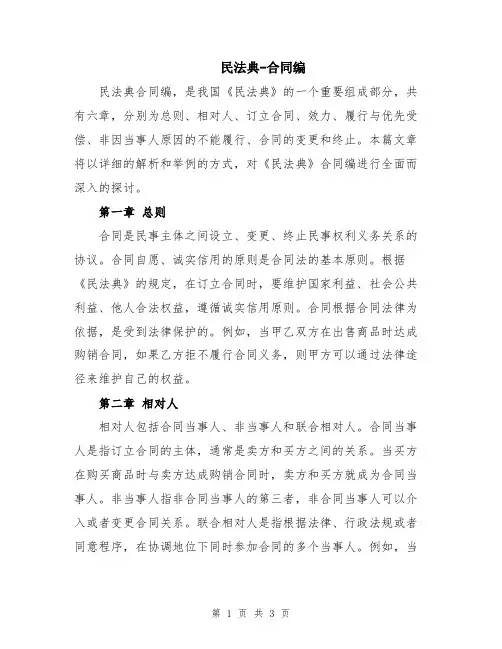 民法典-合同编

民法典合同编，是我国《民法典》的一个重要组成部分，共有六章，分别为总则、相对人、订立合同、效力、履行与优先受偿、非因当事人原因的不能履行、合同的变更和终止。本篇文章将以详细的解析和举例的方式，对《民法典》合同编进行全面而深入的探讨。

第一章 总则

合同是民事主体之间设立、变更、终止民事权利义务关系的协议。合同自愿、诚实信用的原则是合同法的基本原则。根据《民法典》的规定，在订立合同时，要维护国家利益、社会公共利益、他人合法权益，遵循诚实信用原则。合同根据合同法律为依据，是受到法律保护的。例如，当甲乙双方在出售商品时达成购销合同，如果乙方拒不履行合同义务，则甲方可以通过法律途径来维护自己的权益。

第二章 相对人

相对人包括合同当事人、非当事人和联合相对人。合同当事人是指订立合同的主体，通常是卖方和买方之间的关系。当买方在购买商品时与卖方达成购销合同时，卖方和买方就成为合同当事人。非当事人指非合同当事人的第三者，非合同当事人可以介入或者变更合同关系。联合相对人是指根据法律、行政法规或者同意程序，在协调地位下同时参加合同的多个当事人。例如，当

第 1 页 共 3 页